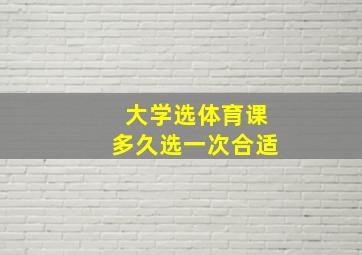 大学选体育课
多久选一次合适